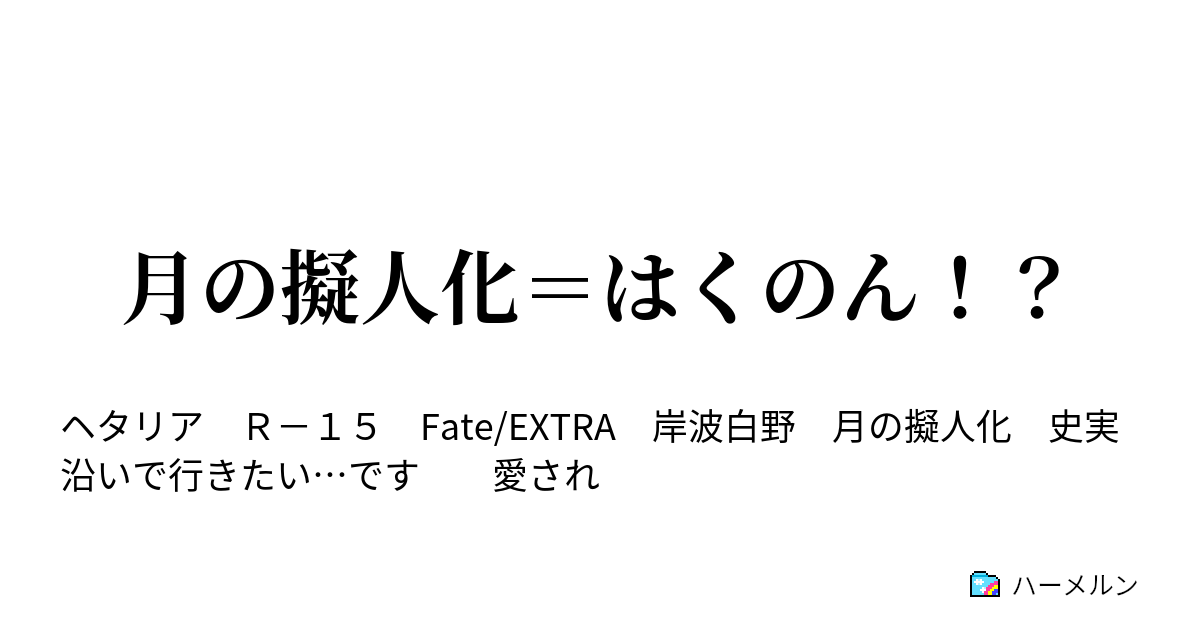 月の擬人化＝はくのん！？

ヘタリア　Ｒ－１５　Fate/EXTRA　岸波白野　月の擬人化　史実沿いで行きたい…です　　愛され

ハーメルン